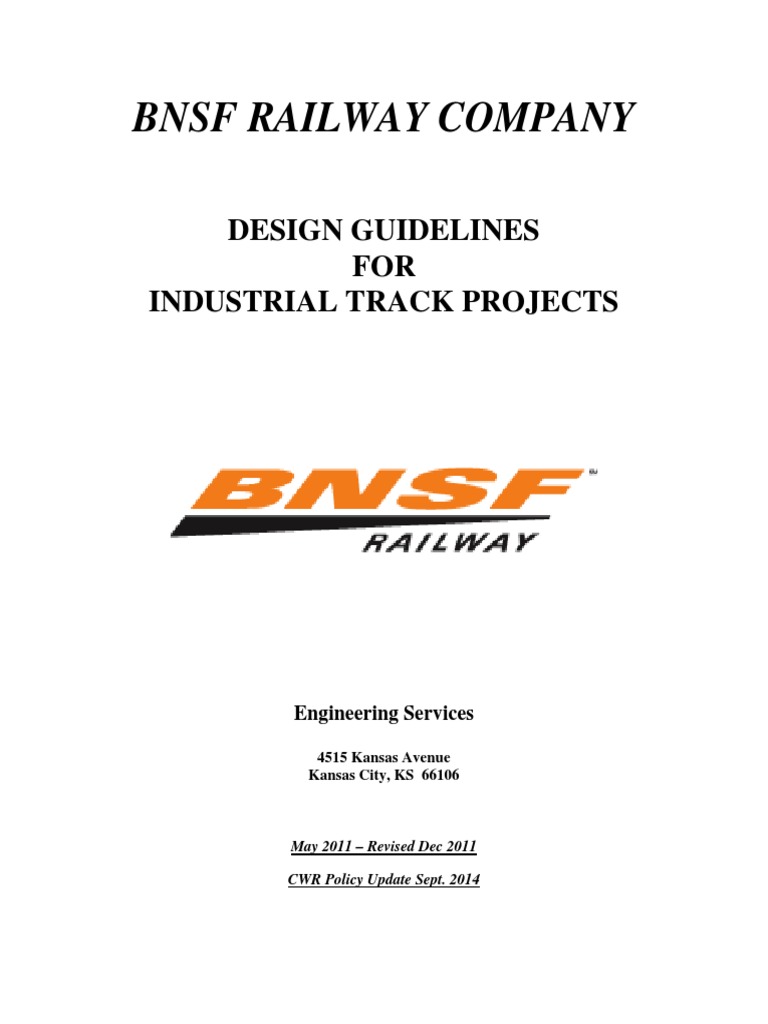 BNSF RAILWAY COMPANY

DESIGN GUIDELINES
FOR
INDUSTRIAL TRACK PROJECTS

BNSF
RAILWAY

Engineering Services

4515 Kansas Avenue
Kansas City, KS 66106

May 2011 – Revised Dec 2011

CWR Policy Update Sept. 2014